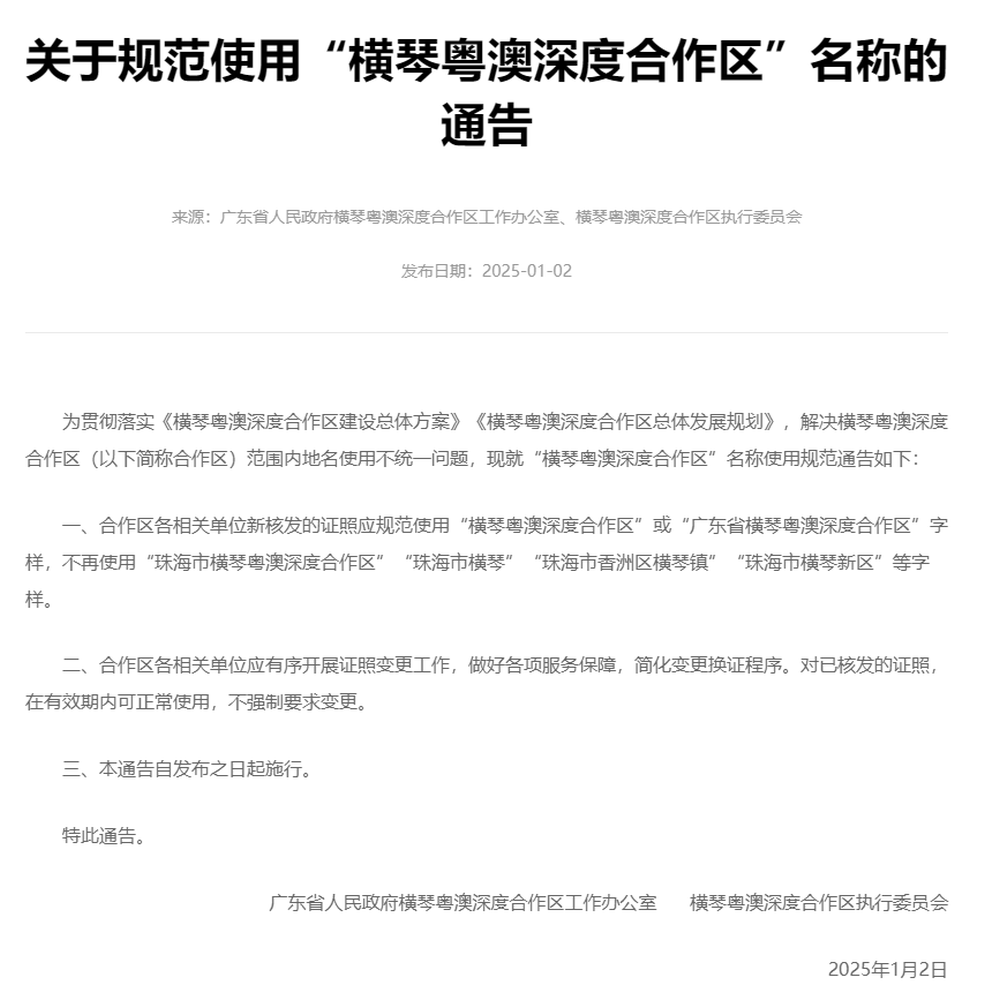 关于规范使用“横琴粤澳深度合作区”名称的通告

来源：广东省人民政府横琴粤澳深度合作区工作办公室、横琴粤澳深度合作区执行委员会

发布日期：2025-01-02

为贯彻落实《横琴粤澳深度合作区建设总体方案》《横琴粤澳深度合作区总体发展规划》，解决横琴粤澳深度合作区（以下简称合作区）范围内地名使用不统一问题，现就“横琴粤澳深度合作区”名称使用规范通告如下：

一、合作区各相关单位新核发的证照应规范使用“横琴粤澳深度合作区”或“广东省横琴粤澳深度合作区”字样，不再使用“珠海市横琴粤澳深度合作区”“珠海市横琴”“珠海市香洲区横琴镇”“珠海市横琴新区”等字样。

二、合作区各相关单位应有序开展证照变更工作，做好各项服务保障，简化变更换证程序。对已核发的证照，在有效期内可正常使用，不强制要求变更。

三、本通告自发布之日起施行。

特此通告。

广东省人民政府横琴粤澳深度合作区工作办公室　横琴粤澳深度合作区执行委员会

2025年1月2日